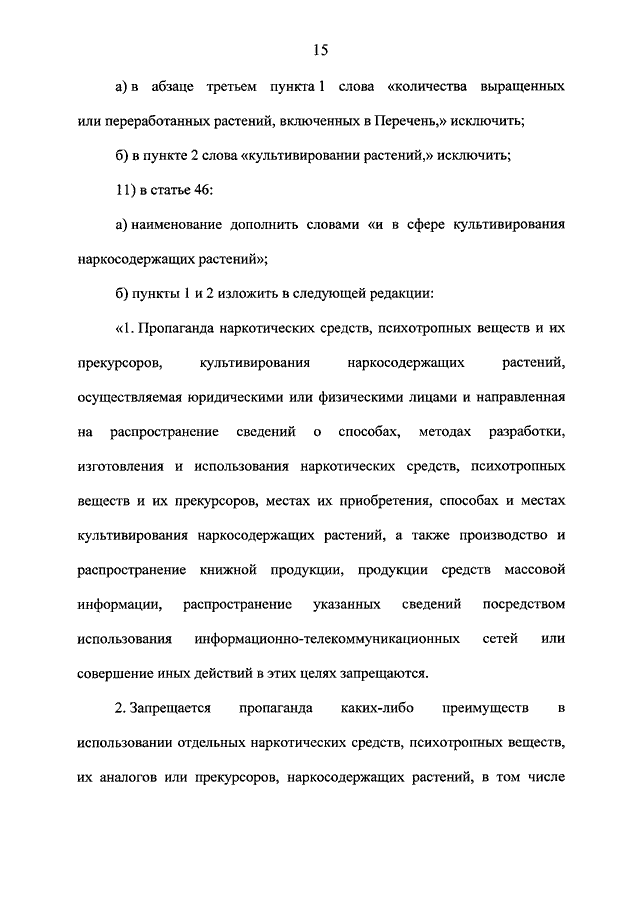 15

а) в абзаце третьем пункта 1 слова «количества выращенных или переработанных растений, включенных в Перечень,» исключить;

б) в пункте 2 слова «культивировании растений,» исключить;

11) в статье 46:

а) наименование дополнить словами «и в сфере культивирования наркосодержащих растений»;

б) пункты 1 и 2 изложить в следующей редакции:

«1. Пропаганда наркотических средств, психотропных веществ и их прекурсоров, культивирования наркосодержащих растений, осуществляемая юридическими или физическими лицами и направленная на распространение сведений о способах, методах разработки, изготовления и использования наркотических средств, психотропных веществ и их прекурсоров, местах их приобретения, способах и местах культивирования наркосодержащих растений, а также производство и распространение книжной продукции, продукции средств массовой информации, распространение указанных сведений посредством использования информационно-телекоммуникационных сетей или совершение иных действий в этих целях запрещаются.

2. Запрещается пропаганда каких-либо преимуществ в использовании отдельных наркотических средств, психотропных веществ, их аналогов или прекурсоров, наркосодержащих растений, в том числе